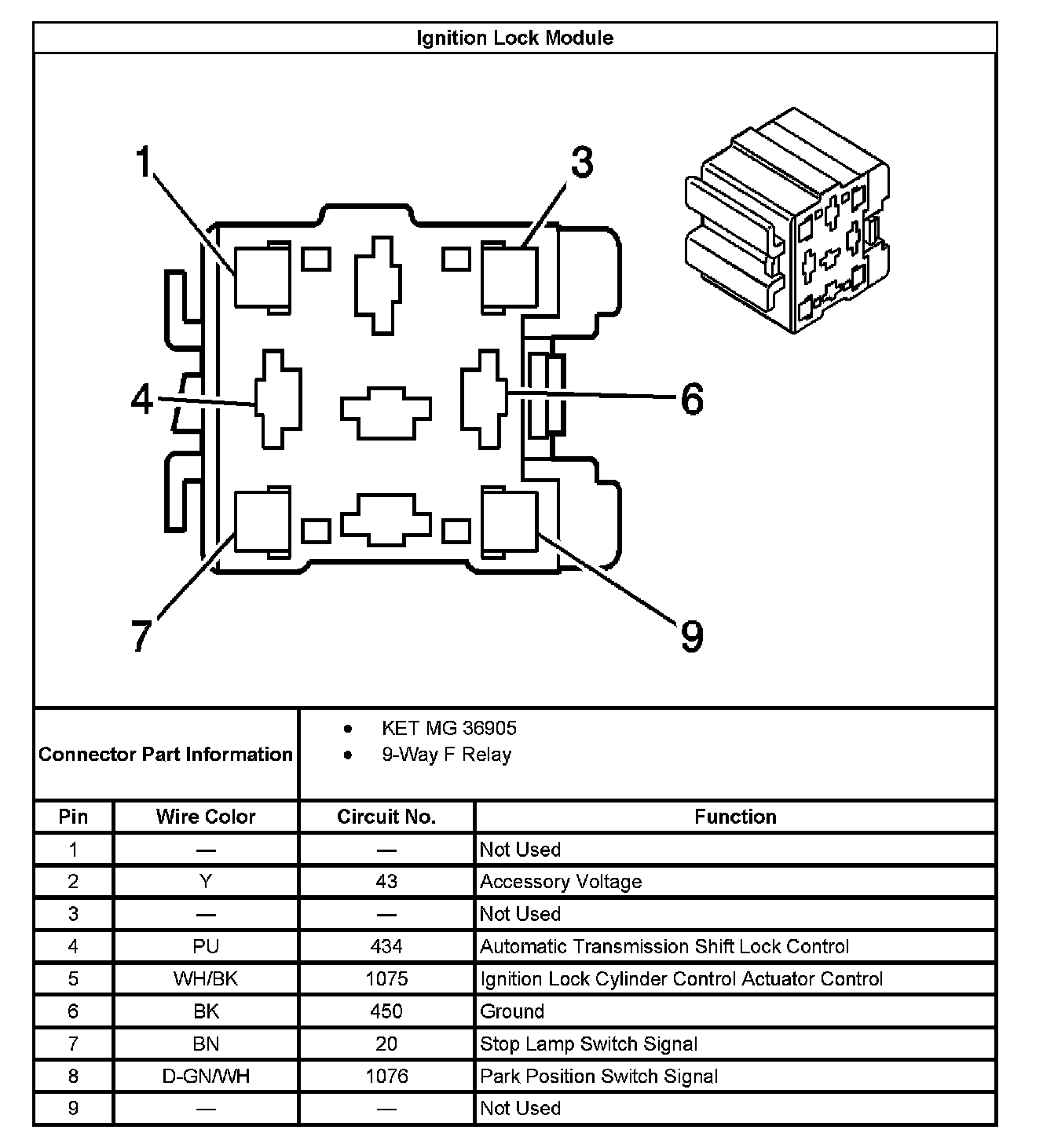 Ignition Lock Module

1
3
4
6
7
9

Connector Part Information

- KET MG 36905
- 9-Way F Relay

| Pin | Wire Color | Circuit No. | Function |
|---|---|---|---|
| 1 | — | — | Not Used |
| 2 | Y | 43 | Accessory Voltage |
| 3 | — | — | Not Used |
| 4 | PU | 434 | Automatic Transmission Shift Lock Control |
| 5 | WH/BK | 1075 | Ignition Lock Cylinder Control Actuator Control |
| 6 | BK | 450 | Ground |
| 7 | BN | 20 | Stop Lamp Switch Signal |
| 8 | D-GN/WH | 1076 | Park Position Switch Signal |
| 9 | — | — | Not Used |